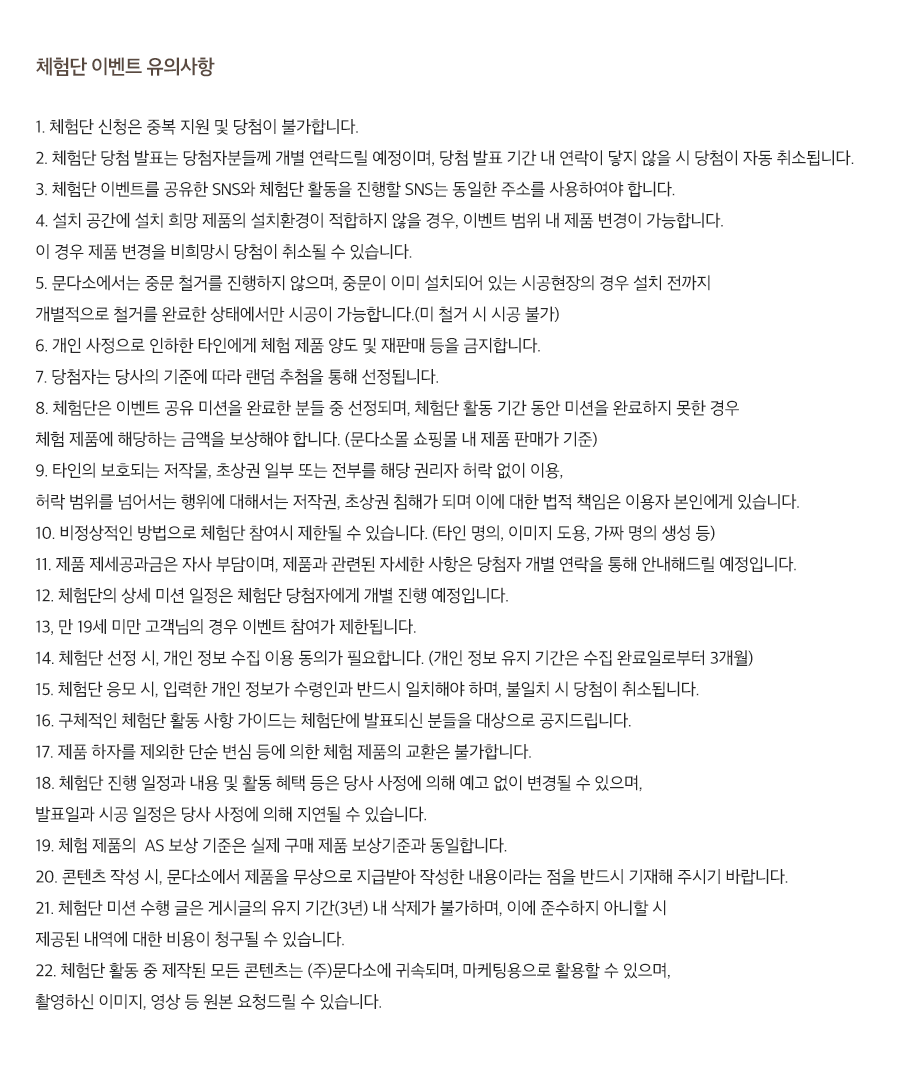 체험단 이벤트 유의사항

1. 체험단 신청은 중복 지원 및 당첨이 불가합니다.
2. 체험단 당첨 발표는 당첨자분들께 개별 연락드릴 예정이며, 당첨 발표 기간 내 연락이 닿지 않을 시 당첨이 자동 취소됩니다.
3. 체험단 이벤트를 공유한 SNS와 체험단 활동을 진행할 SNS는 동일한 주소를 사용하여야 합니다.
4. 설치 공간에 설치 희망 제품의 설치환경이 적합하지 않을 경우, 이벤트 범위 내 제품 변경이 가능합니다.
이 경우 제품 변경을 비희망시 당첨이 취소될 수 있습니다.
5. 문다소에서는 중문 철거를 진행하지 않으며, 중문이 이미 설치되어 있는 시공현장의 경우 설치 전까지
개별적으로 철거를 완료한 상태에서만 시공이 가능합니다.(미 철거 시 시공 불가)
6. 개인 사정으로 인하한 타인에게 체험 제품 양도 및 재판매 등을 금지합니다.
7. 당첨자는 당사의 기준에 따라 랜덤 추첨을 통해 선정됩니다.
8. 체험단은 이벤트 공유 미션을 완료한 분들 중 선정되며, 체험단 활동 기간 동안 미션을 완료하지 못한 경우
체험 제품에 해당하는 금액을 보상해야 합니다. (문다소몰 쇼핑몰 내 제품 판매가 기준)
9. 타인의 보호되는 저작물, 초상권 일부 또는 전부를 해당 권리자 허락 없이 이용,
허락 범위를 넘어서는 행위에 대해서는 저작권, 초상권 침해가 되며 이에 대한 법적 책임은 이용자 본인에게 있습니다.
10. 비정상적인 방법으로 체험단 참여시 제한될 수 있습니다. (타인 명의, 이미지 도용, 가짜 명의 생성 등)
11. 제품 제세공과금은 자사 부담이며, 제품과 관련된 자세한 사항은 당첨자 개별 연락을 통해 안내해드릴 예정입니다.
12. 체험단의 상세 미션 일정은 체험단 당첨자에게 개별 진행 예정입니다.
13, 만 19세 미만 고객님의 경우 이벤트 참여가 제한됩니다.
14. 체험단 선정 시, 개인 정보 수집 이용 동의가 필요합니다. (개인 정보 유지 기간은 수집 완료일로부터 3개월)
15. 체험단 응모 시, 입력한 개인 정보가 수령인과 반드시 일치해야 하며, 불일치 시 당첨이 취소됩니다.
16. 구체적인 체험단 활동 사항 가이드는 체험단에 발표되신 분들을 대상으로 공지드립니다.
17. 제품 하자를 제외한 단순 변심 등에 의한 체험 제품의 교환은 불가합니다.
18. 체험단 진행 일정과 내용 및 활동 혜택 등은 당사 사정에 의해 예고 없이 변경될 수 있으며,
발표일과 시공 일정은 당사 사정에 의해 지연될 수 있습니다.
19. 체험 제품의 AS 보상 기준은 실제 구매 제품 보상기준과 동일합니다.
20. 콘텐츠 작성 시, 문다소에서 제품을 무상으로 지급받아 작성한 내용이라는 점을 반드시 기재해 주시기 바랍니다.
21. 체험단 미션 수행 글은 게시글의 유지 기간(3년) 내 삭제가 불가하며, 이에 준수하지 아니할 시
제공된 내역에 대한 비용이 청구될 수 있습니다.
22. 체험단 활동 중 제작된 모든 콘텐츠는 (주)문다소에 귀속되며, 마케팅용으로 활용할 수 있으며,
촬영하신 이미지, 영상 등 원본 요청드릴 수 있습니다.